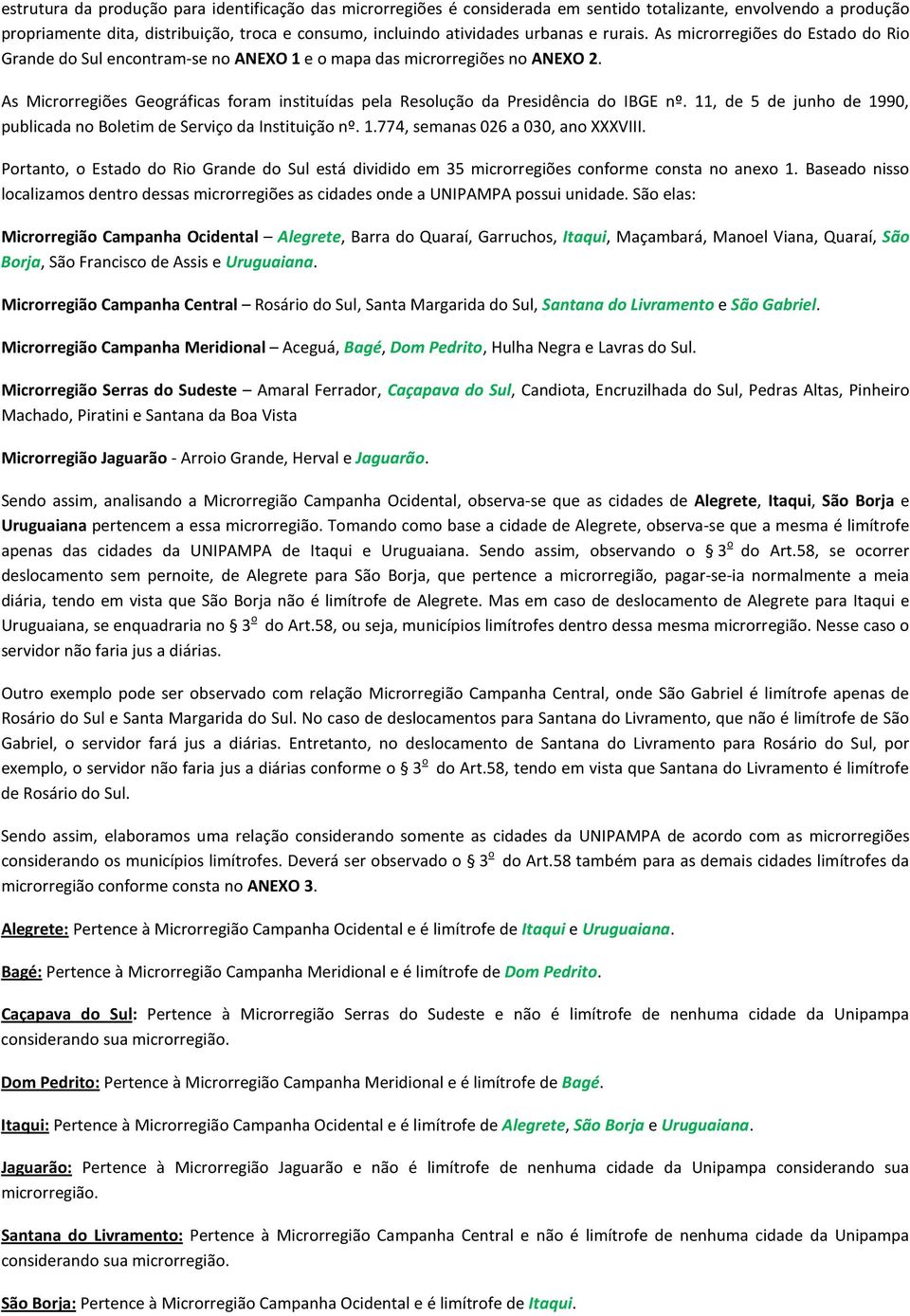 estrutura da produção para identificação das microrregiões é considerada em sentido totalizante, envolvendo a produção propriamente dita, distribuição, troca e consumo, incluindo atividades urbanas e rurais. As microrregiões do Estado do Rio Grande do Sul encontram-se no ANEXO 1 e o mapa das microrregiões no ANEXO 2.

As Microrregiões Geográficas foram instituídas pela Resolução da Presidência do IBGE nº. 11, de 5 de junho de 1990, publicada no Boletim de Serviço da Instituição nº. 1.774, semanas 026 a 030, ano XXXVIII.

Portanto, o Estado do Rio Grande do Sul está dividido em 35 microrregiões conforme consta no anexo 1. Baseado nisso localizamos dentro dessas microrregiões as cidades onde a UNIPAMPA possui unidade. São elas:

Microrregião Campanha Ocidental – Alegrete, Barra do Quaraí, Garruchos, Itaqui, Maçambará, Manoel Viana, Quaraí, São Borja, São Francisco de Assis e Uruguaiana.

Microrregião Campanha Central – Rosário do Sul, Santa Margarida do Sul, Santana do Livramento e São Gabriel.

Microrregião Campanha Meridional – Aceguá, Bagé, Dom Pedrito, Hulha Negra e Lavras do Sul.

Microrregião Serras do Sudeste – Amaral Ferrador, Caçapava do Sul, Candiota, Encruzilhada do Sul, Pedras Altas, Pinheiro Machado, Piratini e Santana da Boa Vista

Microrregião Jaguarão - Arroio Grande, Herval e Jaguarão.

Sendo assim, analisando a Microrregião Campanha Ocidental, observa-se que as cidades de Alegrete, Itaqui, São Borja e Uruguaiana pertencem a essa microrregião. Tomando como base a cidade de Alegrete, observa-se que a mesma é limítrofe apenas das cidades da UNIPAMPA de Itaqui e Uruguaiana. Sendo assim, observando o § 3º do Art.58, se ocorrer deslocamento sem pernoite, de Alegrete para São Borja, que pertence a microrregião, pagar-se-ia normalmente a meia diária, tendo em vista que São Borja não é limítrofe de Alegrete. Mas em caso de deslocamento de Alegrete para Itaqui e Uruguaiana, se enquadraria no § 3º do Art.58, ou seja, municípios limítrofes dentro dessa mesma microrregião. Nesse caso o servidor não faria jus a diárias.

Outro exemplo pode ser observado com relação Microrregião Campanha Central, onde São Gabriel é limítrofe apenas de Rosário do Sul e Santa Margarida do Sul. No caso de deslocamentos para Santana do Livramento, que não é limítrofe de São Gabriel, o servidor fará jus a diárias. Entretanto, no deslocamento de Santana do Livramento para Rosário do Sul, por exemplo, o servidor não faria jus a diárias conforme o § 3º do Art.58, tendo em vista que Santana do Livramento é limítrofe de Rosário do Sul.

Sendo assim, elaboramos uma relação considerando somente as cidades da UNIPAMPA de acordo com as microrregiões considerando os municípios limítrofes. Deverá ser observado o § 3º do Art.58 também para as demais cidades limítrofes da microrregião conforme consta no ANEXO 3.

Alegrete: Pertence à Microrregião Campanha Ocidental e é limítrofe de Itaqui e Uruguaiana.

Bagé: Pertence à Microrregião Campanha Meridional e é limítrofe de Dom Pedrito.

Caçapava do Sul: Pertence à Microrregião Serras do Sudeste e não é limítrofe de nenhuma cidade da Unipampa considerando sua microrregião.

Dom Pedrito: Pertence à Microrregião Campanha Meridional e é limítrofe de Bagé.

Itaqui: Pertence à Microrregião Campanha Ocidental e é limítrofe de Alegrete, São Borja e Uruguaiana.

Jaguarão: Pertence à Microrregião Jaguarão e não é limítrofe de nenhuma cidade da Unipampa considerando sua microrregião.

Santana do Livramento: Pertence à Microrregião Campanha Central e não é limítrofe de nenhuma cidade da Unipampa considerando sua microrregião.

São Borja: Pertence à Microrregião Campanha Ocidental e é limítrofe de Itaqui.